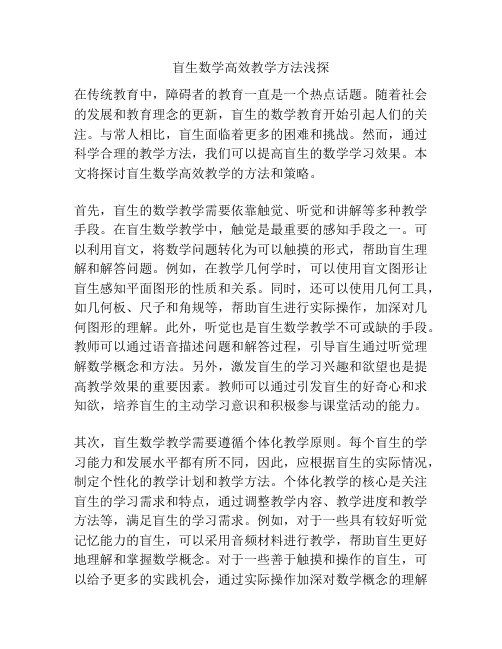 盲生数学高效教学方法浅探

在传统教育中，障碍者的教育一直是一个热点话题。随着社会的发展和教育理念的更新，盲生的数学教育开始引起人们的关注。与常人相比，盲生面临着更多的困难和挑战。然而，通过科学合理的教学方法，我们可以提高盲生的数学学习效果。本文将探讨盲生数学高效教学的方法和策略。

首先，盲生的数学教学需要依靠触觉、听觉和讲解等多种教学手段。在盲生数学教学中，触觉是最重要的感知手段之一。可以利用盲文，将数学问题转化为可以触摸的形式，帮助盲生理解和解答问题。例如，在教学几何学时，可以使用盲文图形让盲生感知平面图形的性质和关系。同时，还可以使用几何工具，如几何板、尺子和角规等，帮助盲生进行实际操作，加深对几何图形的理解。此外，听觉也是盲生数学教学不可或缺的手段。教师可以通过语音描述问题和解答过程，引导盲生通过听觉理解数学概念和方法。另外，激发盲生的学习兴趣和欲望也是提高教学效果的重要因素。教师可以通过引发盲生的好奇心和求知欲，培养盲生的主动学习意识和积极参与课堂活动的能力。

其次，盲生数学教学需要遵循个体化教学原则。每个盲生的学习能力和发展水平都有所不同，因此，应根据盲生的实际情况，制定个性化的教学计划和教学方法。个体化教学的核心是关注盲生的学习需求和特点，通过调整教学内容、教学进度和教学方法等，满足盲生的学习需求。例如，对于一些具有较好听觉记忆能力的盲生，可以采用音频材料进行教学，帮助盲生更好地理解和掌握数学概念。对于一些善于触摸和操作的盲生，可以给予更多的实践机会，通过实际操作加深对数学概念的理解